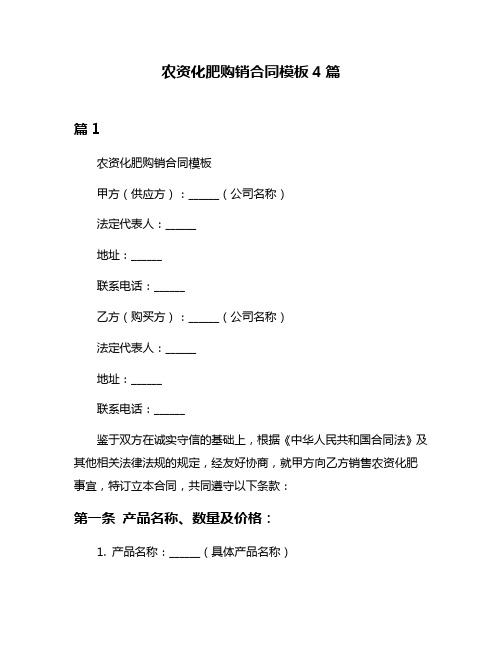 农资化肥购销合同模板 4 篇

篇 1

农资化肥购销合同模板

甲方（供应方）：______（公司名称）

法定代表人：______

地址：______

联系电话：______

乙方（购买方）：______（公司名称）

法定代表人：______

地址：______

联系电话：______

鉴于双方在诚实守信的基础上，根据《中华人民共和国合同法》及其他相关法律法规的规定，经友好协商，就甲方向乙方销售农资化肥事宜，特订立本合同，共同遵守以下条款：

第一条 产品名称、数量及价格：

1. 产品名称：______（具体产品名称）